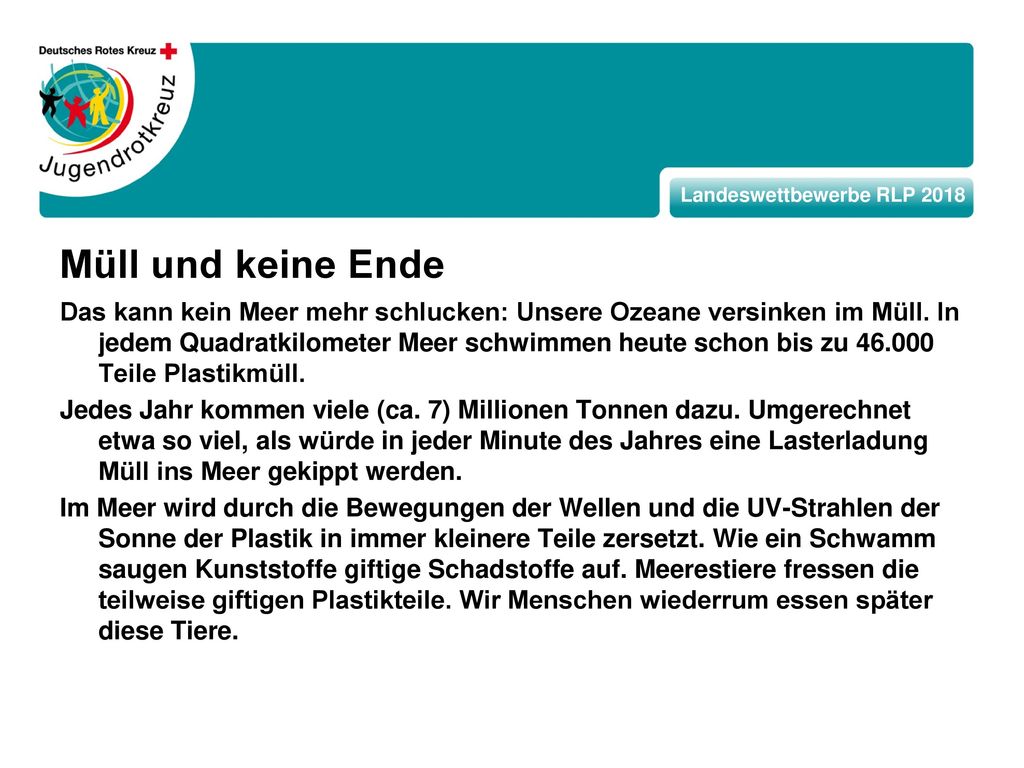 Deutsches Rotes Kreuz

Jugendrotkreuz

Landeswettbewerbe RLP 2018

Müll und keine Ende

Das kann kein Meer mehr schlucken: Unsere Ozeane versinken im Müll. In jedem Quadratkilometer Meer schwimmen heute schon bis zu 46.000 Teile Plastikmüll.

Jedes Jahr kommen viele (ca. 7) Millionen Tonnen dazu. Umgerechnet etwa so viel, als würde in jeder Minute des Jahres eine Lasterladung Müll ins Meer gekippt werden.

Im Meer wird durch die Bewegungen der Wellen und die UV-Strahlen der Sonne der Plastik in immer kleinere Teile zersetzt. Wie ein Schwamm saugen Kunststoffe giftige Schadstoffe auf. Meerestiere fressen die teilweise giftigen Plastikteile. Wir Menschen wiederrum essen später diese Tiere.